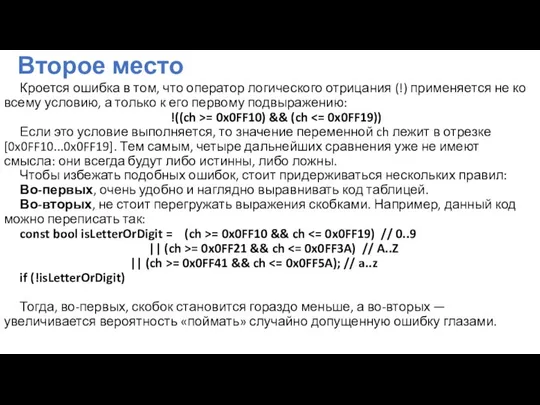 Второе место

Кроется ошибка в том, что оператор логического отрицания (!) применяется не ко всему условию, а только к его первому подвыражению:

!((ch >= 0x0FF10) && (ch <= 0x0FF19))

Если это условие выполняется, то значение переменной ch лежит в отрезке [0x0FF10...0x0FF19]. Тем самым, четыре дальнейших сравнения уже не имеют смысла: они всегда будут либо истинны, либо ложны.

Чтобы избежать подобных ошибок, стоит придерживаться нескольких правил:

Во-первых, очень удобно и наглядно выравнивать код таблицей.

Во-вторых, не стоит перегружать выражения скобками. Например, данный код можно переписать так:

const bool isLetterOrDigit = (ch >= 0x0FF10 && ch <= 0x0FF19) // 0..9
|| (ch >= 0x0FF21 && ch <= 0x0FF3A) // A..Z
|| (ch >= 0x0FF41 && ch <= 0x0FF5A); // a..z
if (!isLetterOrDigit)

Тогда, во-первых, скобок становится гораздо меньше, а во-вторых — увеличивается вероятность «поймать» случайно допущенную ошибку глазами.